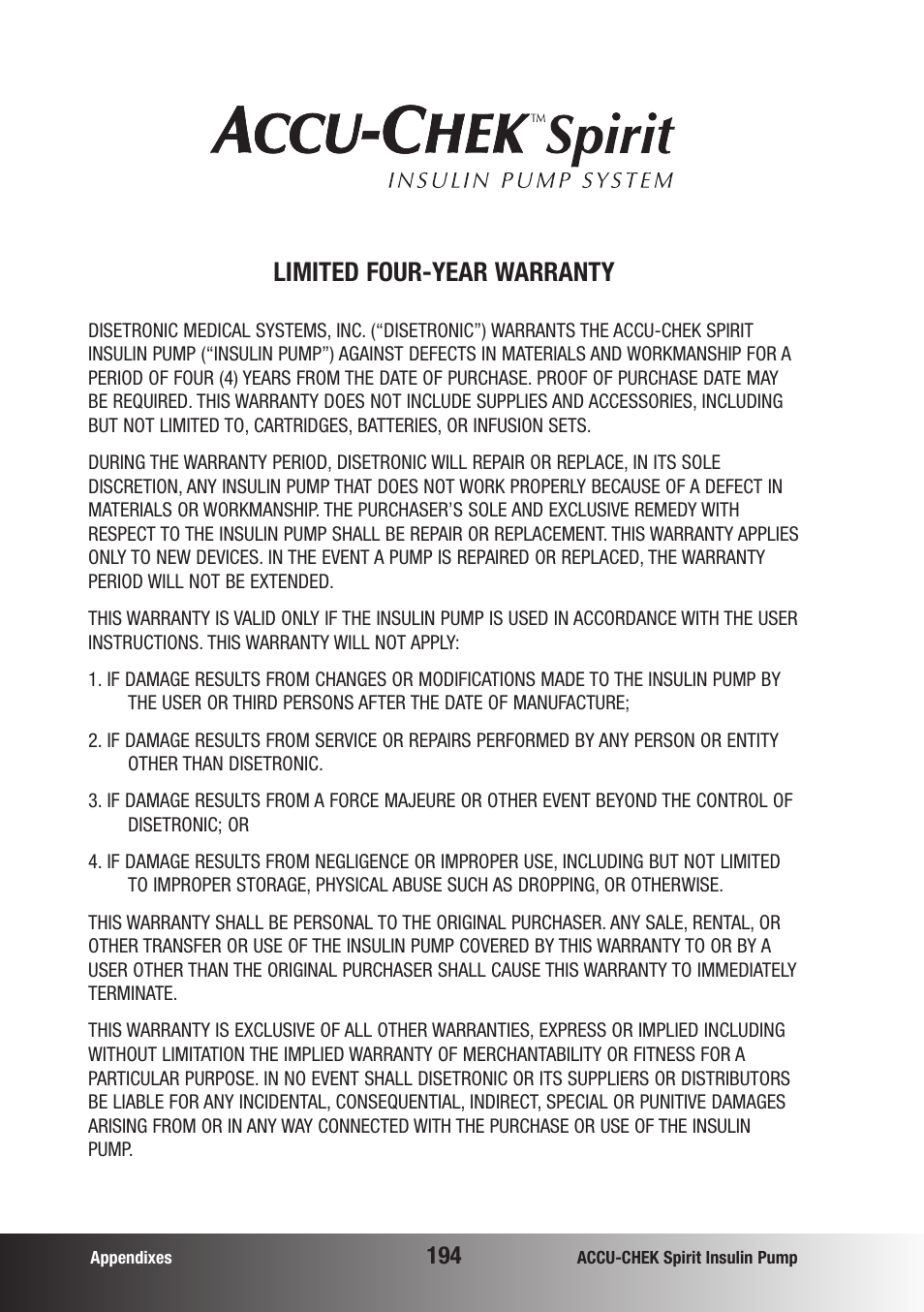 ACCU-CHEK™ Spirit
INSULIN PUMP SYSTEM

LIMITED FOUR-YEAR WARRANTY

DISETRONIC MEDICAL SYSTEMS, INC. (“DISETRONIC”) WARRANTS THE ACCU-CHEK SPIRIT INSULIN PUMP (“INSULIN PUMP”) AGAINST DEFECTS IN MATERIALS AND WORKMANSHIP FOR A PERIOD OF FOUR (4) YEARS FROM THE DATE OF PURCHASE. PROOF OF PURCHASE DATE MAY BE REQUIRED. THIS WARRANTY DOES NOT INCLUDE SUPPLIES AND ACCESSORIES, INCLUDING BUT NOT LIMITED TO, CARTRIDGES, BATTERIES, OR INFUSION SETS.

DURING THE WARRANTY PERIOD, DISETRONIC WILL REPAIR OR REPLACE, IN ITS SOLE DISCRETION, ANY INSULIN PUMP THAT DOES NOT WORK PROPERLY BECAUSE OF A DEFECT IN MATERIALS OR WORKMANSHIP. THE PURCHASER’S SOLE AND EXCLUSIVE REMEDY WITH RESPECT TO THE INSULIN PUMP SHALL BE REPAIR OR REPLACEMENT. THIS WARRANTY APPLIES ONLY TO NEW DEVICES. IN THE EVENT A PUMP IS REPAIRED OR REPLACED, THE WARRANTY PERIOD WILL NOT BE EXTENDED.

THIS WARRANTY IS VALID ONLY IF THE INSULIN PUMP IS USED IN ACCORDANCE WITH THE USER INSTRUCTIONS. THIS WARRANTY WILL NOT APPLY:

1. IF DAMAGE RESULTS FROM CHANGES OR MODIFICATIONS MADE TO THE INSULIN PUMP BY THE USER OR THIRD PERSONS AFTER THE DATE OF MANUFACTURE;

2. IF DAMAGE RESULTS FROM SERVICE OR REPAIRS PERFORMED BY ANY PERSON OR ENTITY OTHER THAN DISETRONIC.

3. IF DAMAGE RESULTS FROM A FORCE MAJEURE OR OTHER EVENT BEYOND THE CONTROL OF DISETRONIC; OR

4. IF DAMAGE RESULTS FROM NEGLIGENCE OR IMPROPER USE, INCLUDING BUT NOT LIMITED TO IMPROPER STORAGE, PHYSICAL ABUSE SUCH AS DROPPING, OR OTHERWISE.

THIS WARRANTY SHALL BE PERSONAL TO THE ORIGINAL PURCHASER. ANY SALE, RENTAL, OR OTHER TRANSFER OR USE OF THE INSULIN PUMP COVERED BY THIS WARRANTY TO OR BY A USER OTHER THAN THE ORIGINAL PURCHASER SHALL CAUSE THIS WARRANTY TO IMMEDIATELY TERMINATE.

THIS WARRANTY IS EXCLUSIVE OF ALL OTHER WARRANTIES, EXPRESS OR IMPLIED INCLUDING WITHOUT LIMITATION THE IMPLIED WARRANTY OF MERCHANTABILITY OR FITNESS FOR A PARTICULAR PURPOSE. IN NO EVENT SHALL DISETRONIC OR ITS SUPPLIERS OR DISTRIBUTORS BE LIABLE FOR ANY INCIDENTAL, CONSEQUENTIAL, INDIRECT, SPECIAL OR PUNITIVE DAMAGES ARISING FROM OR IN ANY WAY CONNECTED WITH THE PURCHASE OR USE OF THE INSULIN PUMP.

Appendixes
194
ACCU-CHEK Spirit Insulin Pump